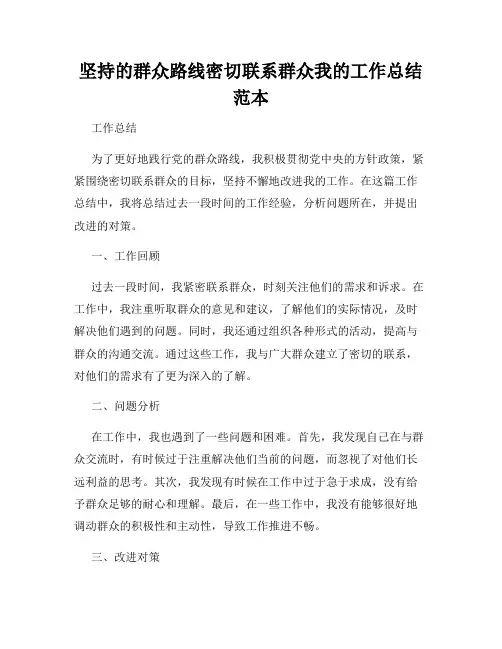 坚持的群众路线密切联系群众我的工作总结范本

工作总结

为了更好地践行党的群众路线，我积极贯彻党中央的方针政策，紧紧围绕密切联系群众的目标，坚持不懈地改进我的工作。在这篇工作总结中，我将总结过去一段时间的工作经验，分析问题所在，并提出改进的对策。

一、工作回顾

过去一段时间，我紧密联系群众，时刻关注他们的需求和诉求。在工作中，我注重听取群众的意见和建议，了解他们的实际情况，及时解决他们遇到的问题。同时，我还通过组织各种形式的活动，提高与群众的沟通交流。通过这些工作，我与广大群众建立了密切的联系，对他们的需求有了更为深入的了解。

二、问题分析

在工作中，我也遇到了一些问题和困难。首先，我发现自己在与群众交流时，有时候过于注重解决他们当前的问题，而忽视了对他们长远利益的思考。其次，我发现有时候在工作中过于急于求成，没有给予群众足够的耐心和理解。最后，在一些工作中，我没有能够很好地调动群众的积极性和主动性，导致工作推进不畅。

三、改进对策